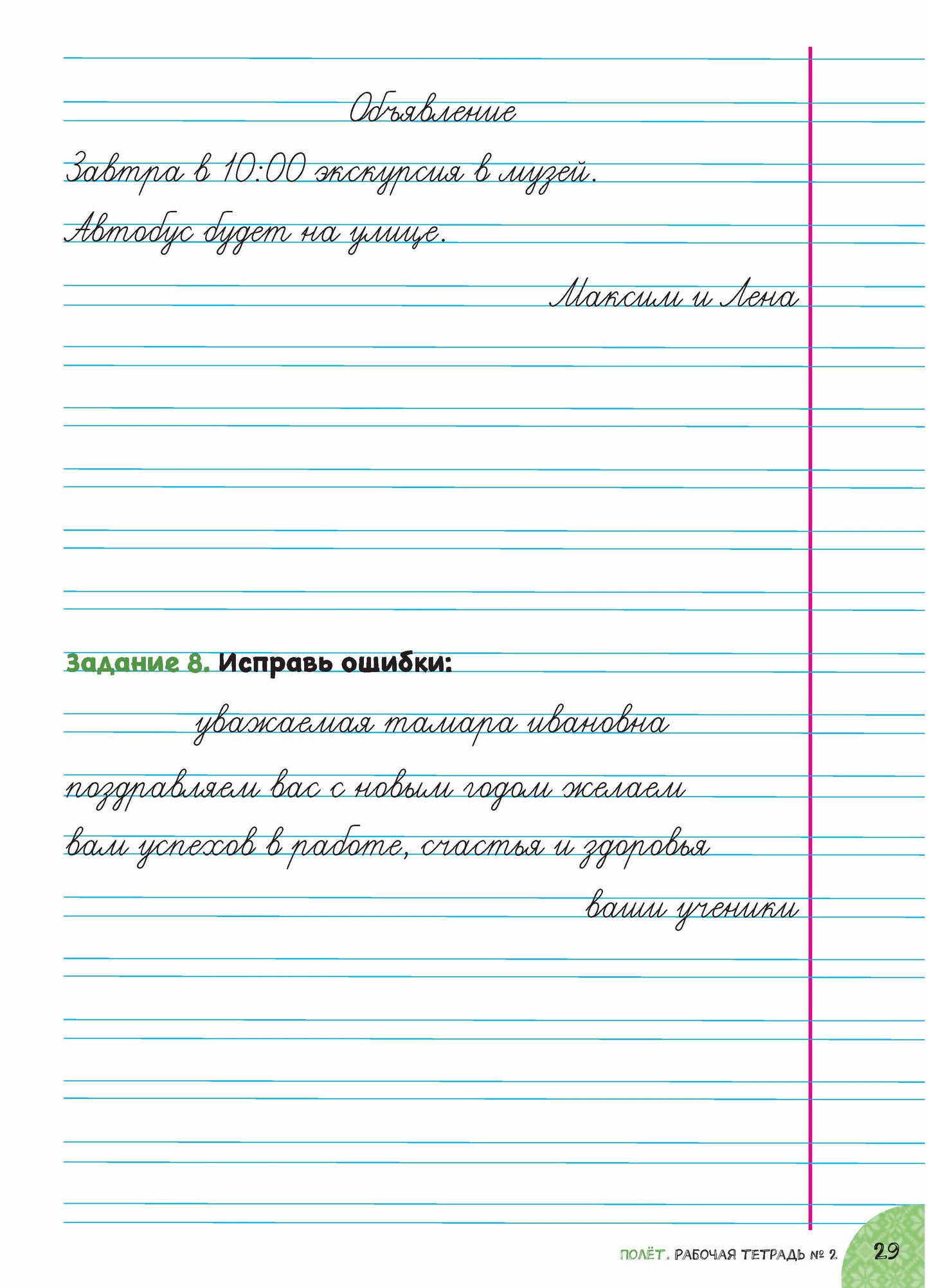 Объявление

Завтра в 10:00 экскурсия в музей.

Автобус будет на улице.

Максим и Лена

Задание 8. Исправь ошибки:

уважаемая тамара ивановна

поздравляем вас с новым годом желаем

вам успехов в работе, счастья и здоровья

ваши ученики

ПОЛЁТ. РАБОЧАЯ ТЕТРАДЬ № 2 29